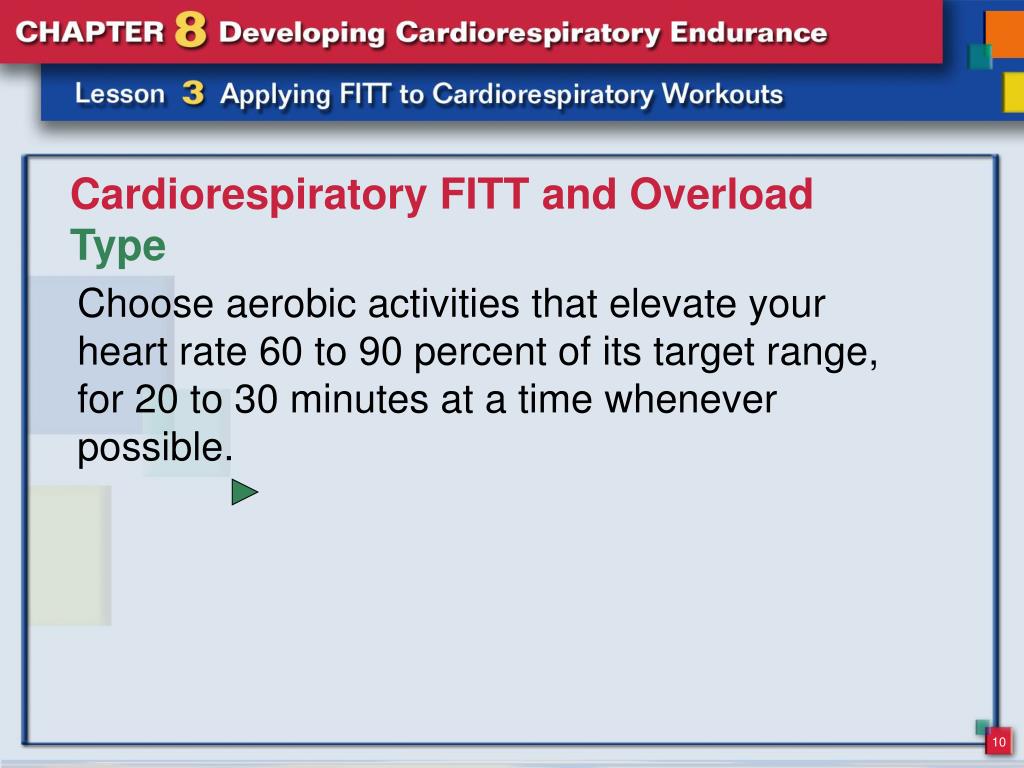 CHAPTER 8 Developing Cardiorespiratory Endurance

Lesson 3 Applying FITT to Cardiorespiratory Workouts

Cardiorespiratory FITT and Overload

Type

Choose aerobic activities that elevate your heart rate 60 to 90 percent of its target range, for 20 to 30 minutes at a time whenever possible.

10